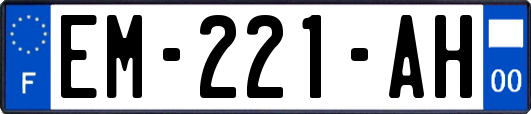 F
EM-221-AH
00